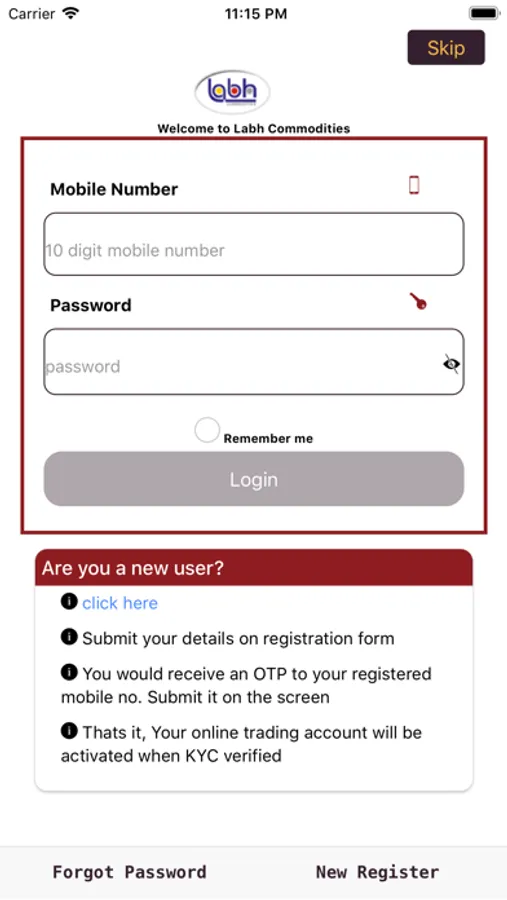 Carrier 11:15 PM

Skip

labh

Welcome to Labh Commodities

Mobile Number

10 digit mobile number

Password

password

Remember me

Login

Are you a new user?

click here

Submit your details on registration form

You would receive an OTP to your registered mobile no. Submit it on the screen

Thats it, Your online trading account will be activated when KYC verified

Forgot Password New Register